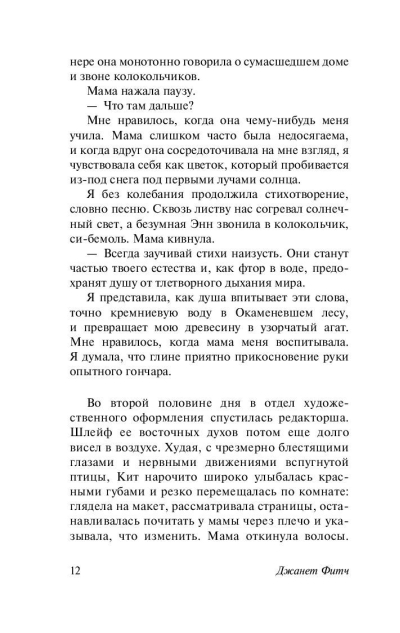 нере она монотонно говорила о сумасшедшем доме и звоне колокольчиков.

Мама нажала паузу.

— Что там дальше?

Мне нравилось, когда она чему-нибудь меня учила. Мама слишком часто была недосягаема, и когда вдруг она сосредоточивала на мне взгляд, я чувствовала себя как цветок, который пробивается из-под снега под первыми лучами солнца.

Я без колебания продолжила стихотворение, словно песню. Сквозь листву нас согревал солнечный свет, а безумная Энн звонила в колокольчик, си-бемоль. Мама кивнула.

— Всегда заучивай стихи наизусть. Они станут частью твоего естества и, как фтор в воде, предохранят душу от тлетворного дыхания мира.

Я представила, как душа впитывает эти слова, точно кремниевую воду в Окаменевшем лесу, и превращает мою древесину в узорчатый агат. Мне нравилось, когда мама меня воспитывала. Я думала, что глине приятно прикосновение руки опытного гончара.

Во второй половине дня в отдел художественного оформления спустилась редакторша. Шлейф ее восточных духов потом еще долго висел в воздухе. Худая, с чрезмерно блестящими глазами и нервными движениями вспугнутой птицы, Кит нарочито широко улыбалась красными губами и резко перемещалась по комнате: глядела на макет, рассматривала страницы, останавливалась почитать у мамы через плечо и указывала, что изменить. Мама откинула волосы.

12 Джанет Фитч